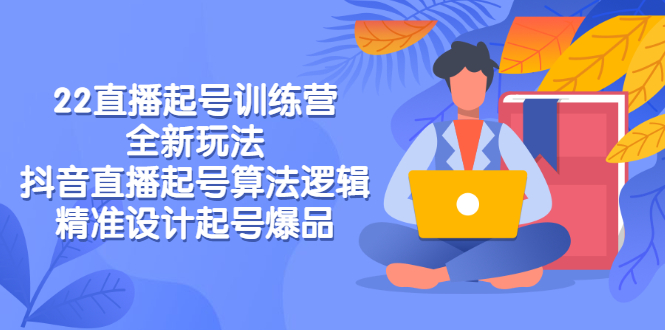 22直播起号训练营
全新玩法
抖音直播起号算法逻辑
精准设计起号爆品